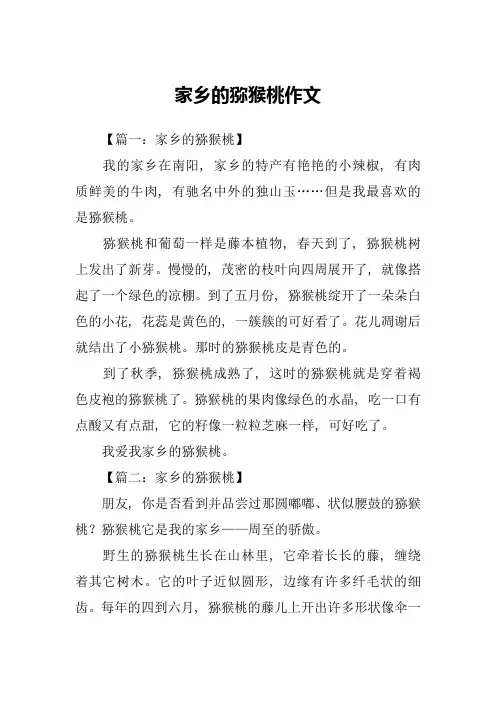 家乡的猕猴桃作文

【篇一：家乡的猕猴桃】

我的家乡在南阳，家乡的特产有艳艳的小辣椒，有肉质鲜美的牛肉，有驰名中外的独山玉……但是我最喜欢的是猕猴桃。

猕猴桃和葡萄一样是藤本植物，春天到了，猕猴桃树上发出了新芽。慢慢的，茂密的枝叶向四周展开了，就像搭起了一个绿色的凉棚。到了五月份，猕猴桃绽开了一朵朵白色的小花，花蕊是黄色的，一簇簇的可好看了。花儿凋谢后就结出了小猕猴桃。那时的猕猴桃皮是青色的。

到了秋季，猕猴桃成熟了，这时的猕猴桃就是穿着褐色皮袍的猕猴桃了。猕猴桃的果肉像绿色的水晶，吃一口有点酸又有点甜，它的籽像一粒粒芝麻一样，可好吃了。

我爱我家乡的猕猴桃。

【篇二：家乡的猕猴桃】

朋友，你是否看到并品尝过那圆嘟嘟、状似腰鼓的猕猴桃？猕猴桃它是我的家乡——周至的骄傲。

野生的猕猴桃生长在山林里，它牵着长长的藤，缠绕着其它树木。它的叶子近似圆形，边缘有许多纤毛状的细齿。每年的四到六月，猕猴桃的藤儿上开出许多形状像伞一